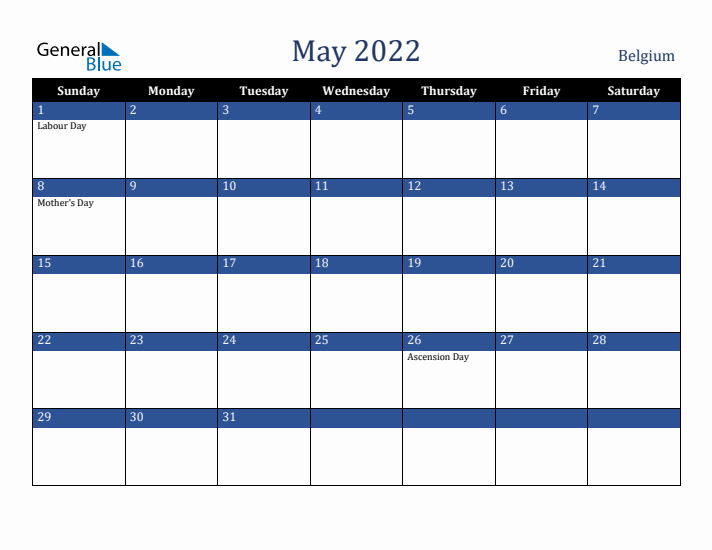 General
Blue

May 2022

Belgium

| Sunday | Monday | Tuesday | Wednesday | Thursday | Friday | Saturday |
|---|---|---|---|---|---|---|
| 1 Labour Day | 2 | 3 | 4 | 5 | 6 | 7 |
| 8 Mother's Day | 9 | 10 | 11 | 12 | 13 | 14 |
| 15 | 16 | 17 | 18 | 19 | 20 | 21 |
| 22 | 23 | 24 | 25 | 26 Ascension Day | 27 | 28 |
| 29 | 30 | 31 | | | | |